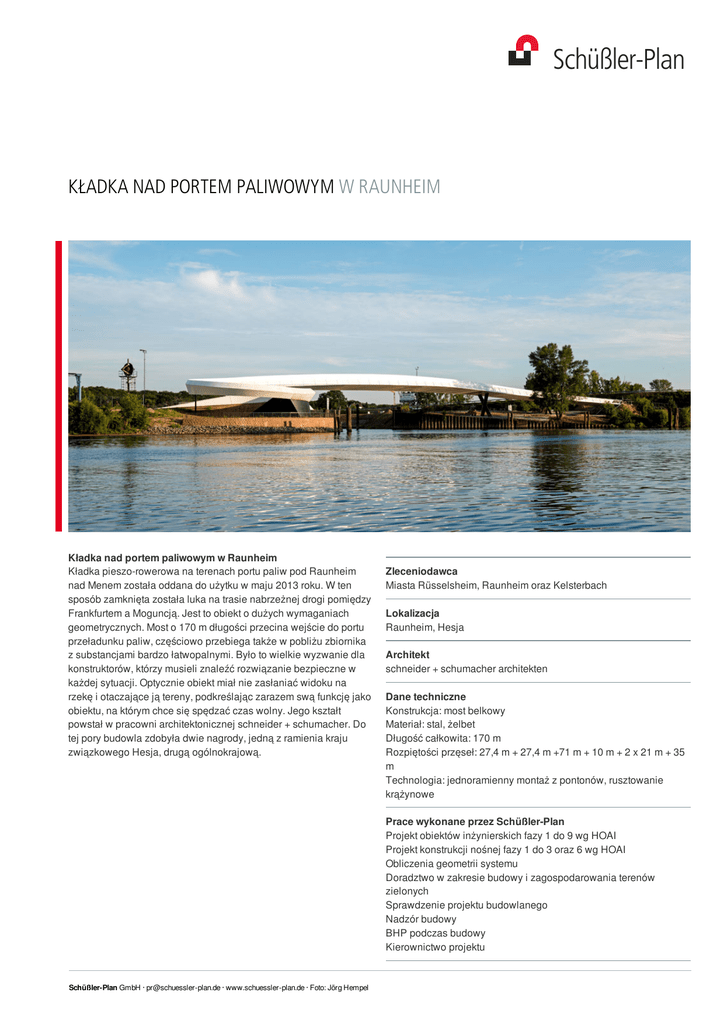 Schüßler-Plan

KŁADKA NAD PORTEM PALIWOWYM W RAUNHEIM

Kładka nad portem paliwowym w Raunheim
Kładka pieszo-rowerowa na terenach portu paliw pod Raunheim nad Menem została oddana do użytku w maju 2013 roku. W ten sposób zamknięta została luka na trasie nabrzeżnej drogi pomiędzy Frankfurtem a Moguncją. Jest to obiekt o dużych wymaganiach geometrycznych. Most o 170 m długości przecina wejście do portu przeładunku paliw, częściowo przebiega także w pobliżu zbiornika z substancjami bardzo łatwopalnymi. Było to wielkie wyzwanie dla konstruktorów, którzy musieli znaleźć rozwiązanie bezpieczne w każdej sytuacji. Optycznie obiekt miał nie zasłaniać widoku na rzekę i otaczające ją tereny, podkreślając zarazem swą funkcję jako obiektu, na którym chce się spędzać czas wolny. Jego kształt powstał w pracowni architektonicznej schneider + schumacher. Do tej pory budowla zdobyła dwie nagrody, jedną z ramienia kraju związkowego Hesja, drugą ogólnokrajową.

Zleceniodawca
Miasta Rüsselsheim, Raunheim oraz Kelsterbach

Lokalizacja
Raunheim, Hesja

Architekt
schneider + schumacher architekten

Dane techniczne
Konstrukcja: most belkowy
Materiał: stal, żelbet
Długość całkowita: 170 m
Rozpiętości przęseł: 27,4 m + 27,4 m +71 m + 10 m + 2 x 21 m + 35 m
Technologia: jednoramienny montaż z pontonów, rusztowanie krążynowe

Prace wykonane przez Schüßler-Plan
Projekt obiektów inżynierskich fazy 1 do 9 wg HOAI
Projekt konstrukcji nośnej fazy 1 do 3 oraz 6 wg HOAI
Obliczenia geometrii systemu
Doradztwo w zakresie budowy i zagospodarowania terenów zielonych
Sprawdzenie projektu budowlanego
Nadzór budowy
BHP podczas budowy
Kierownictwo projektu

Schüßler-Plan GmbH · pr@schuessler-plan.de · www.schuessler-plan.de · Foto: Jörg Hempel